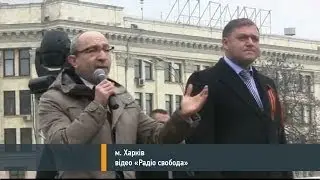 м. Харків
відео «Радіо свобода»